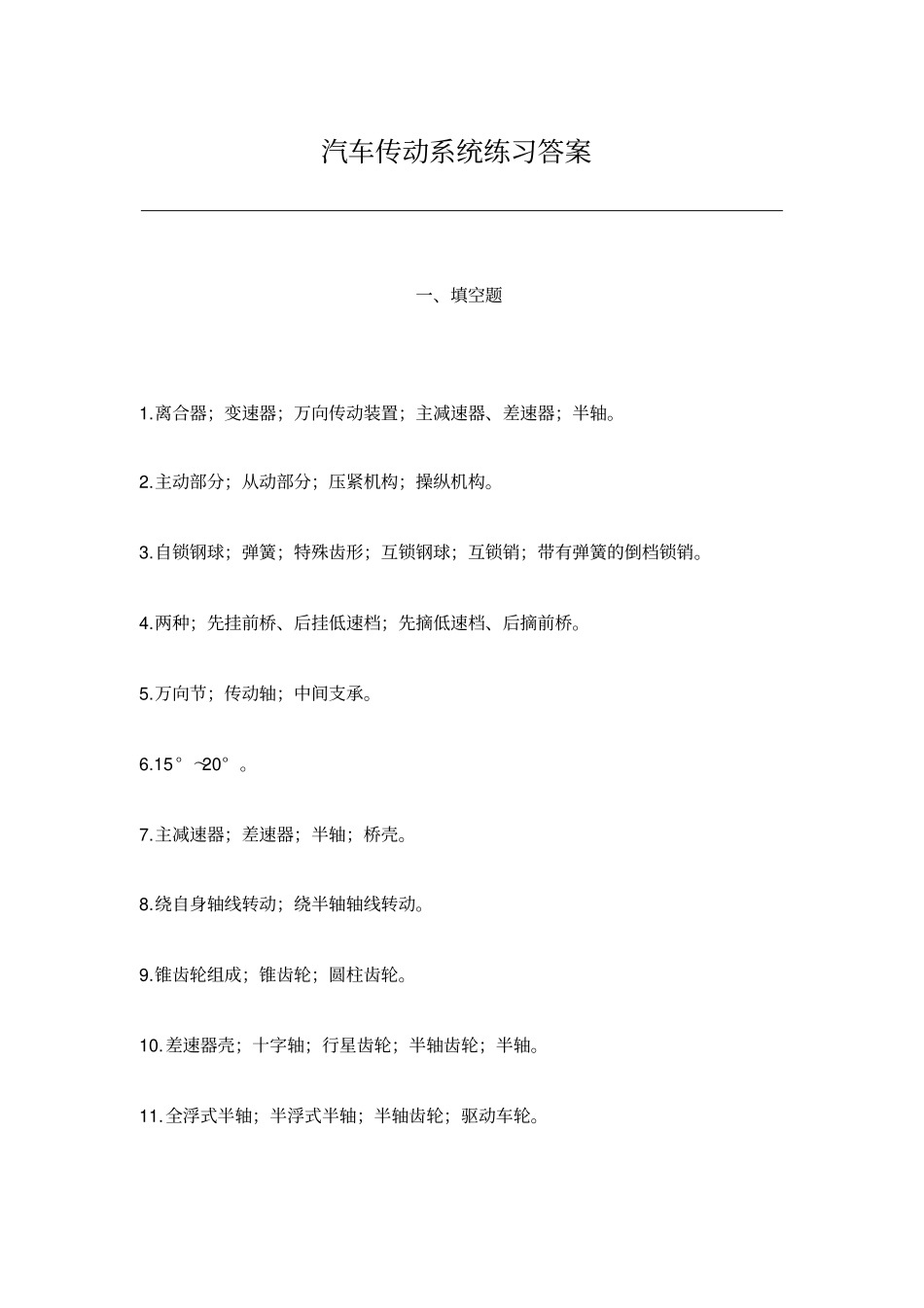 汽车传动系统练习答案

一、填空题

1.离合器；变速器；万向传动装置；主减速器、差速器；半轴。

2.主动部分；从动部分；压紧机构；操纵机构。

3.自锁钢球；弹簧；特殊齿形；互锁钢球；互锁销；带有弹簧的倒档锁销。

4.两种；先挂前桥、后挂低速档；先摘低速档、后摘前桥。

5.万向节；传动轴；中间支承。

6.15°~20°。

7.主减速器；差速器；半轴；桥壳。

8.绕自身轴线转动；绕半轴轴线转动。

9.锥齿轮组成；锥齿轮；圆柱齿轮。

10.差速器壳；十字轴；行星齿轮；半轴齿轮；半轴。

11.全浮式半轴；半浮式半轴；半轴齿轮；驱动车轮。